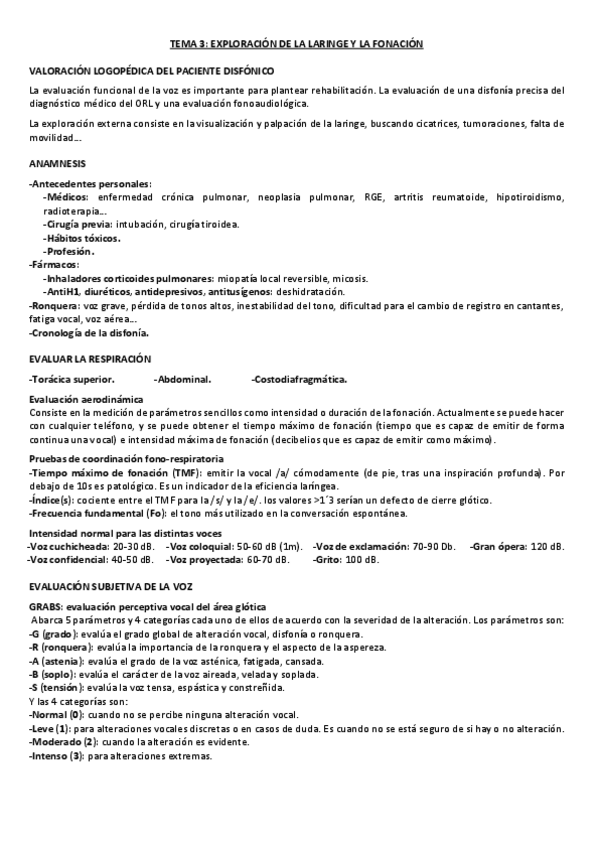 TEMA 3: EXPLORACIÓN DE LA LARINGE Y LA FONACIÓN

VALORACIÓN LOGOPÉDICA DEL PACIENTE DISFÓNICO

La evaluación funcional de la voz es importante para plantear rehabilitación. La evaluación de una disfonía precisa del diagnóstico médico del ORL y una evaluación fonoaudiológica.

La exploración externa consiste en la visualización y palpación de la laringe, buscando cicatrices, tumoraciones, falta de movilidad…

ANAMNESIS

-Antecedentes personales:
-Médicos: enfermedad crónica pulmonar, neoplasia pulmonar, RGE, artritis reumatoide, hipotiroidismo, radioterapia…
-Cirugía previa: intubación, cirugía tiroidea.
-Hábitos tóxicos.
-Profesión.
-Fármacos:
-Inhaladores corticoides pulmonares: miopatía local reversible, micosis.
-AntiH1, diuréticos, antidepresivos, antitusígenos: deshidratación.
-Ronquera: voz grave, pérdida de tonos altos, inestabilidad del tono, dificultad para el cambio de registro en cantantes, fatiga vocal, voz aérea…
-Cronología de la disfonía.

EVALUAR LA RESPIRACIÓN

-Torácica superior. -Abdominal. -Costodiafragmática.

Evaluación aerodinámica
Consiste en la medición de parámetros sencillos como intensidad o duración de la fonación. Actualmente se puede hacer con cualquier teléfono, y se puede obtener el tiempo máximo de fonación (tiempo que es capaz de emitir de forma continua una vocal) e intensidad máxima de fonación (decibelios que es capaz de emitir como máximo).

Pruebas de coordinación fono-respiratoria
-Tiempo máximo de fonación (TMF): emitir la vocal /a/ cómodamente (de pie, tras una inspiración profunda). Por debajo de 10s es patológico. Es un indicador de la eficiencia laríngea.
-Índice(s): cociente entre el TMF para la /s/ y la /e/. los valores >1´3 serían un defecto de cierre glótico.
-Frecuencia fundamental (Fo): el tono más utilizado en la conversación espontánea.

Intensidad normal para las distintas voces
-Voz cuchicheada: 20-30 dB. -Voz coloquial: 50-60 dB (1m). -Voz de exclamación: 70-90 Db. -Gran ópera: 120 dB.
-Voz confidencial: 40-50 dB. -Voz proyectada: 60-70 dB. -Grito: 100 dB.

EVALUACIÓN SUBJETIVA DE LA VOZ

GRABS: evaluación perceptiva vocal del área glótica
Abarca 5 parámetros y 4 categorías cada uno de ellos de acuerdo con la severidad de la alteración. Los parámetros son:
-G (grado): evalúa el grado global de alteración vocal, disfonía o ronquera.
-R (ronquera): evalúa la importancia de la ronquera y el aspecto de la aspereza.
-A (astenia): evalúa el grado de la voz asténica, fatigada, cansada.
-B (soplo): evalúa el carácter de la voz aireada, velada y soplada.
-S (tensión): evalúa la voz tensa, espástica y constreñida.
Y las 4 categorías son:
-Normal (0): cuando no se percibe ninguna alteración vocal.
-Leve (1): para alteraciones vocales discretas o en casos de duda. Es cuando no se está seguro de si hay o no alteración.
-Moderado (2): cuando la alteración es evidente.
-Intenso (3): para alteraciones extremas.